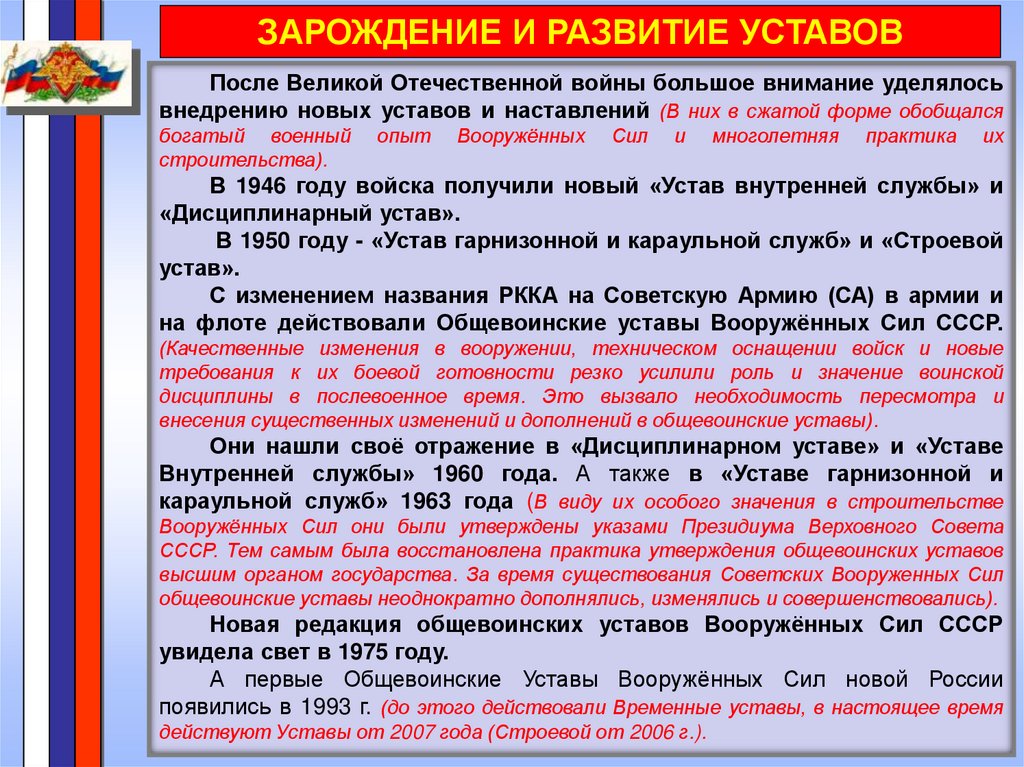 ЗАРОЖДЕНИЕ И РАЗВИТИЕ УСТАВОВ

После Великой Отечественной войны большое внимание уделялось внедрению новых уставов и наставлений (В них в сжатой форме обобщался богатый военный опыт Вооружённых Сил и многолетняя практика их строительства).

В 1946 году войска получили новый «Устав внутренней службы» и «Дисциплинарный устав».

В 1950 году - «Устав гарнизонной и караульной служб» и «Строевой устав».

С изменением названия РККА на Советскую Армию (СА) в армии и на флоте действовали Общевоинские уставы Вооружённых Сил СССР. (Качественные изменения в вооружении, техническом оснащении войск и новые требования к их боевой готовности резко усилили роль и значение воинской дисциплины в послевоенное время. Это вызвало необходимость пересмотра и внесения существенных изменений и дополнений в общевоинские уставы).

Они нашли своё отражение в «Дисциплинарном уставе» и «Уставе Внутренней службы» 1960 года. А также в «Уставе гарнизонной и караульной служб» 1963 года (В виду их особого значения в строительстве Вооружённых Сил они были утверждены указами Президиума Верховного Совета СССР. Тем самым была восстановлена практика утверждения общевоинских уставов высшим органом государства. За время существования Советских Вооруженных Сил общевоинские уставы неоднократно дополнялись, изменялись и совершенствовались).

Новая редакция общевоинских уставов Вооружённых Сил СССР увидела свет в 1975 году.

А первые Общевоинские Уставы Вооружённых Сил новой России появились в 1993 г. (до этого действовали Временные уставы, в настоящее время действуют Уставы от 2007 года (Строевой от 2006 г.).